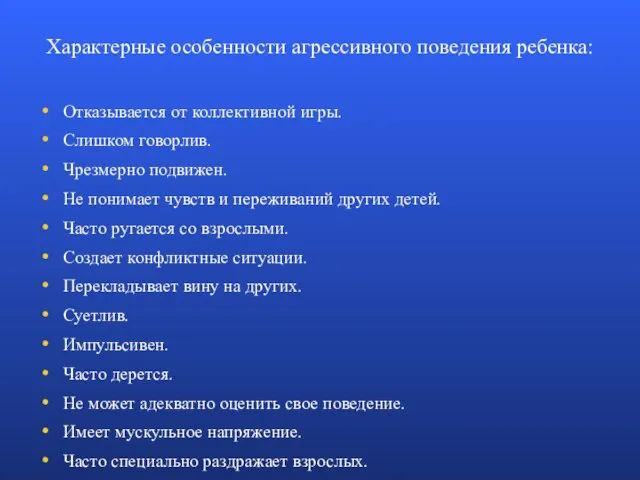 Характерные особенности агрессивного поведения ребенка:

• Отказывается от коллективной игры.
• Слишком говорлив.
• Чрезмерно подвижен.
• Не понимает чувств и переживаний других детей.
• Часто ругается со взрослыми.
• Создает конфликтные ситуации.
• Перекладывает вину на других.
• Суетлив.
• Импульсивен.
• Часто дерется.
• Не может адекватно оценить свое поведение.
• Имеет мускульное напряжение.
• Часто специально раздражает взрослых.